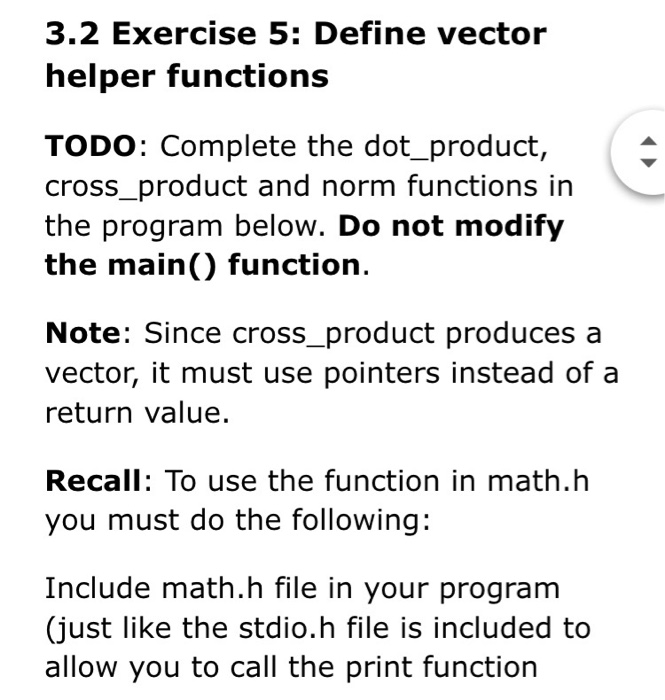 3.2 Exercise 5: Define vector helper functions

TODO: Complete the dot_product, cross_product and norm functions in the program below. Do not modify the main() function.

Note: Since cross_product produces a vector, it must use pointers instead of a return value.

Recall: To use the function in math.h you must do the following:

Include math.h file in your program (just like the stdio.h file is included to allow you to call the print function